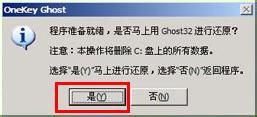 OneKey Ghost

程序准备就绪，是否马上用 Ghost32 进行还原？

注意：本操作将删除 C: 盘上的所有数据。

选择"是(Y)"马上进行还原，选择"否(N)"返回程序。

是(Y)

否(N)